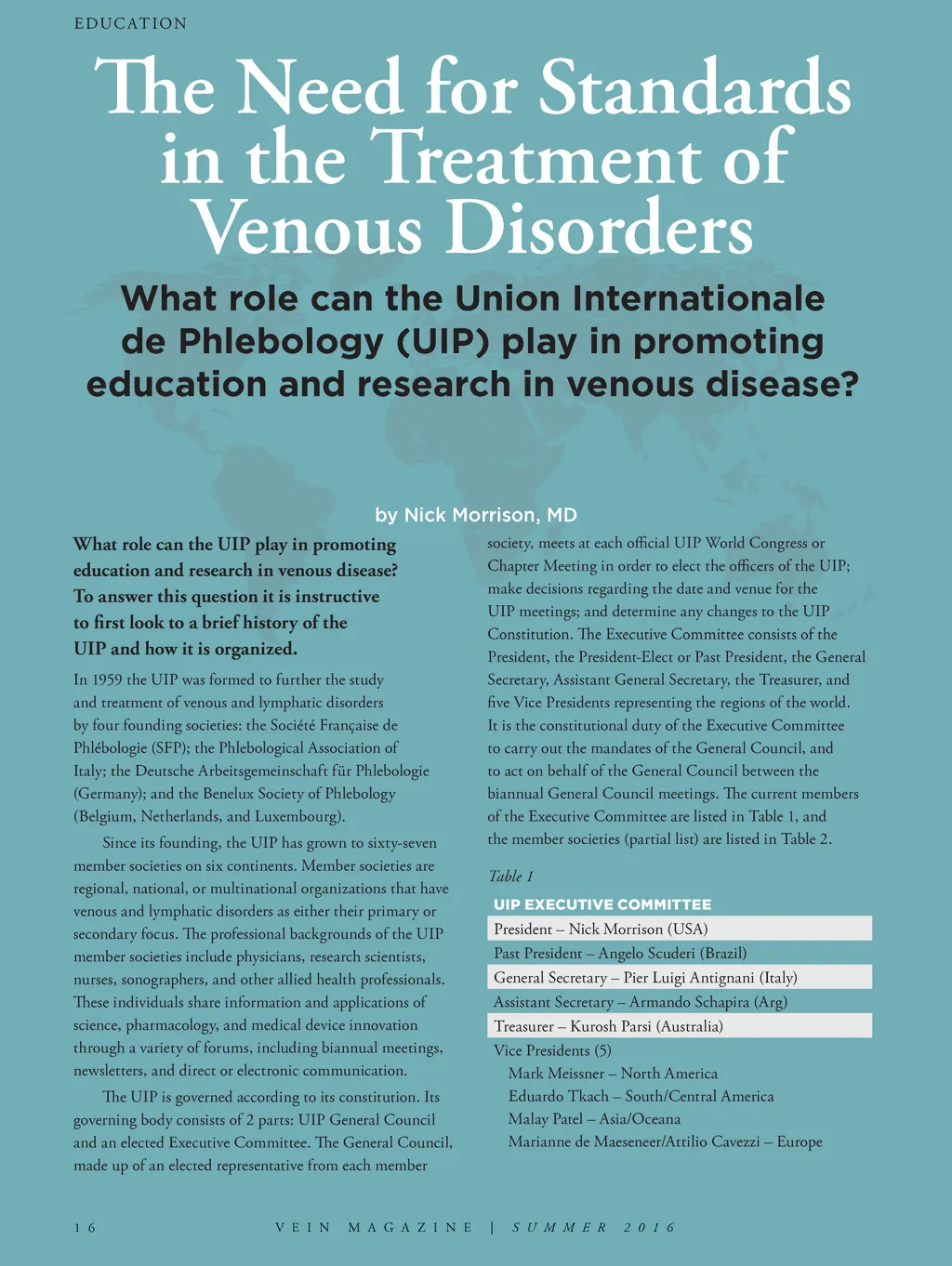 EDUCATION

The Need for Standards in the Treatment of Venous Disorders

What role can the Union Internationale de Phlebology (UIP) play in promoting education and research in venous disease?

by Nick Morrison, MD

What role can the UIP play in promoting education and research in venous disease? To answer this question it is instructive to first look to a brief history of the UIP and how it is organized.

In 1959 the UIP was formed to further the study and treatment of venous and lymphatic disorders by four founding societies: the Société Française de Phlébologie (SFP); the Phlebological Association of Italy; the Deutsche Arbeitsgemeinschaft für Phlebologie (Germany); and the Benelux Society of Phlebology (Belgium, Netherlands, and Luxembourg).

Since its founding, the UIP has grown to sixty-seven member societies on six continents. Member societies are regional, national, or multinational organizations that have venous and lymphatic disorders as either their primary or secondary focus. The professional backgrounds of the UIP member societies include physicians, research scientists, nurses, sonographers, and other allied health professionals. These individuals share information and applications of science, pharmacology, and medical device innovation through a variety of forums, including biannual meetings, newsletters, and direct or electronic communication.

The UIP is governed according to its constitution. Its governing body consists of 2 parts: UIP General Council and an elected Executive Committee. The General Council, made up of an elected representative from each member society, meets at each official UIP World Congress or Chapter Meeting in order to elect the officers of the UIP; make decisions regarding the date and venue for the UIP meetings; and determine any changes to the UIP Constitution. The Executive Committee consists of the President, the President-Elect or Past President, the General Secretary, Assistant General Secretary, the Treasurer, and five Vice Presidents representing the regions of the world. It is the constitutional duty of the Executive Committee to carry out the mandates of the General Council, and to act on behalf of the General Council between the biannual General Council meetings. The current members of the Executive Committee are listed in Table 1, and the member societies (partial list) are listed in Table 2.

Table 1

UIP EXECUTIVE COMMITTEE
President – Nick Morrison (USA)
Past President – Angelo Scuderi (Brazil)
General Secretary – Pier Luigi Antignani (Italy)
Assistant Secretary – Armando Schapira (Arg)
Treasurer – Kurosh Parsi (Australia)
Vice Presidents (5)
Mark Meissner – North America
Eduardo Tkach – South/Central America
Malay Patel – Asia/Oceana
Marianne de Maeseneer/Attilio Cavezzi – Europe

16 VEIN MAGAZINE | SUMMER 2016